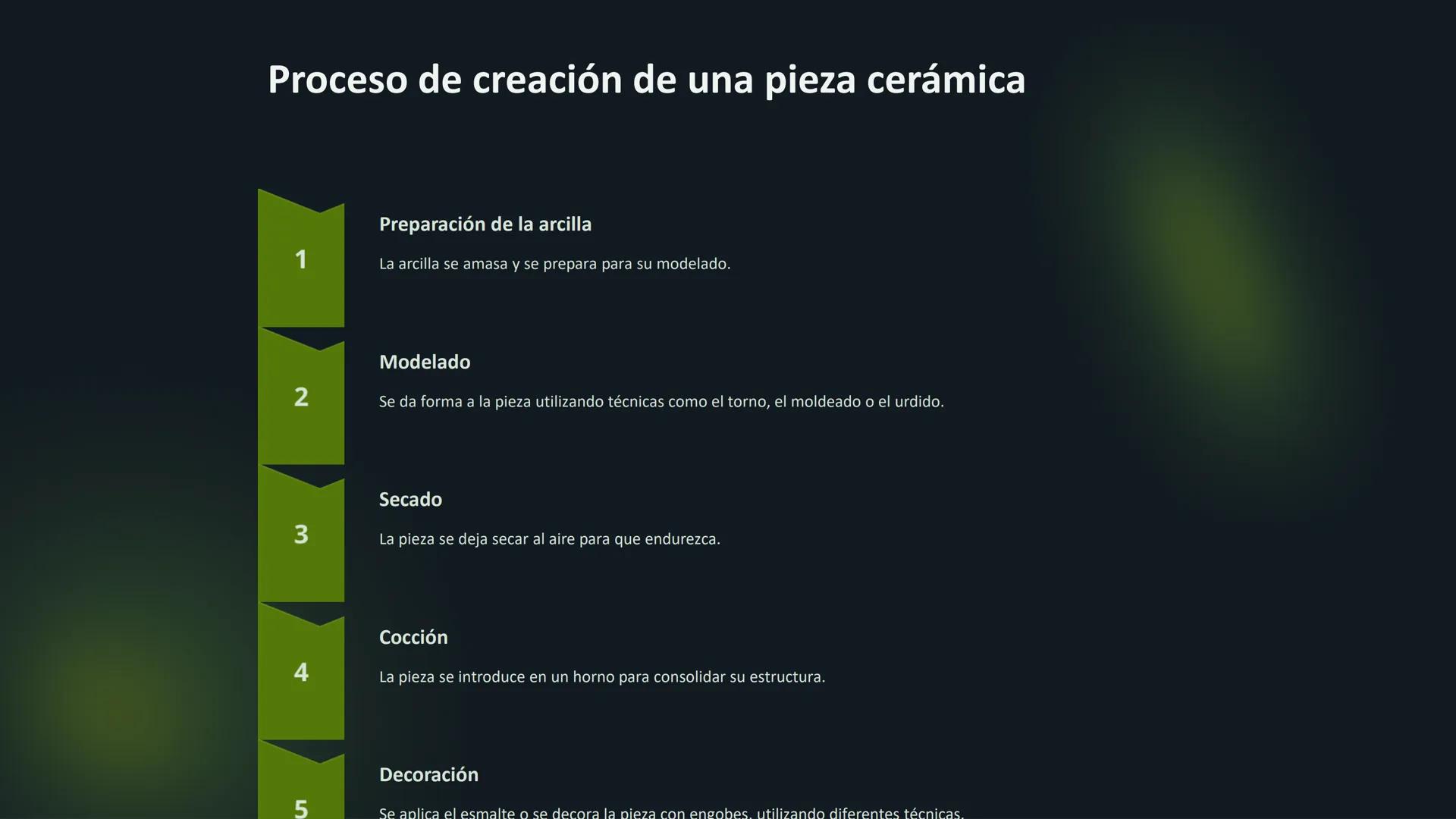 Proceso de creación de una pieza cerámica

1

Preparación de la arcilla

La arcilla se amasa y se prepara para su modelado.

2

Modelado

Se da forma a la pieza utilizando técnicas como el torno, el moldeado o el urdido.

3

Secado

La pieza se deja secar al aire para que endurezca.

4

Cocción

La pieza se introduce en un horno para consolidar su estructura.

5

Decoración

Se aplica el esmalte o se decora la pieza con engobes, utilizando diferentes técnicas.